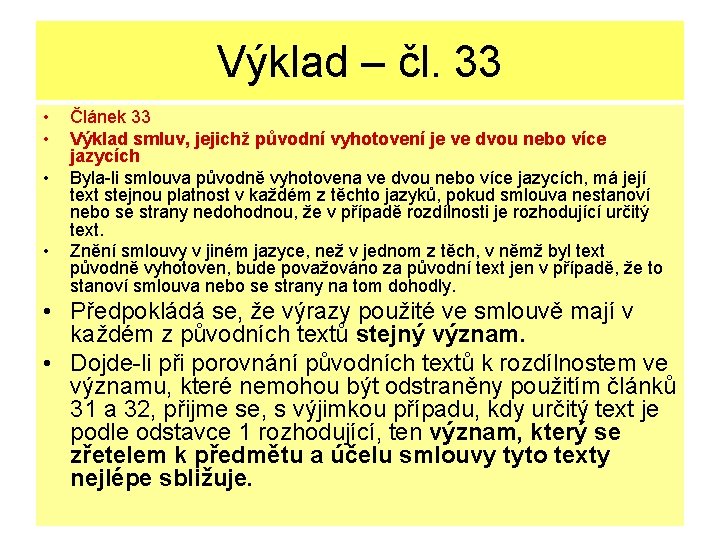 Výklad – čl. 33

• Článek 33
• Výklad smluv, jejichž původní vyhotovení je ve dvou nebo více jazycích
• Byla-li smlouva původně vyhotovena ve dvou nebo více jazycích, má její text stejnou platnost v každém z těchto jazyků, pokud smlouva nestanoví nebo se strany nedohodnou, že v případě rozdílnosti je rozhodující určitý text.
• Znění smlouvy v jiném jazyce, než v jednom z těch, v němž byl text původně vyhotoven, bude považováno za původní text jen v případě, že to stanoví smlouva nebo se strany na tom dohodly.
• Předpokládá se, že výrazy použité ve smlouvě mají v každém z původních textů stejný význam.
• Dojde-li při porovnání původních textů k rozdílnostem ve významu, které nemohou být odstraněny použitím článků 31 a 32, přijme se, s výjimkou případu, kdy určitý text je podle odstavce 1 rozhodující, ten význam, který se zřetelem k předmětu a účelu smlouvy tyto texty nejlépe sbližuje.